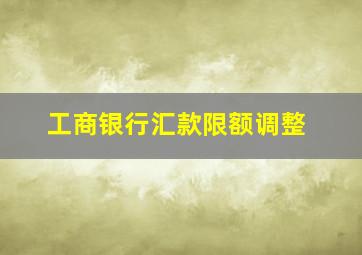 工商银行汇款限额调整